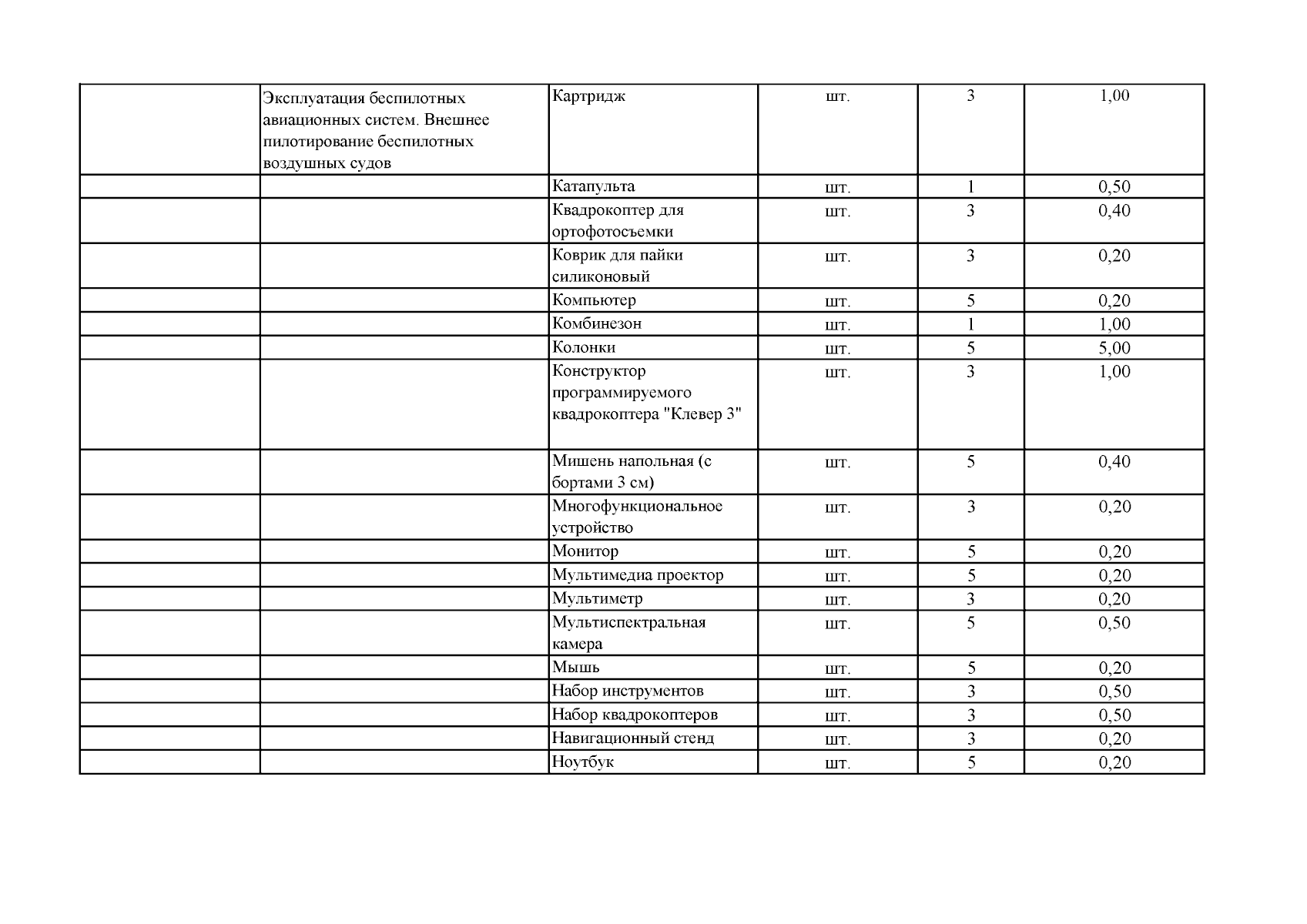 |  | Эксплуатация беспилотных авиационных систем. Внешнее пилотирование беспилотных воздушных судов | Картридж | шт. | 3 | 1,00 |
|---|---|---|---|---|---|
|  |  | Катапульта | шт. | 1 | 0,50 |
|  |  | Квадрокоптер для ортофотосъемки | шт. | 3 | 0,40 |
|  |  | Коврик для пайки силиконовый | шт. | 3 | 0,20 |
|  |  | Компьютер | шт. | 5 | 0,20 |
|  |  | Комбинезон | шт. | 1 | 1,00 |
|  |  | Колонки | шт. | 5 | 5,00 |
|  |  | Конструктор программируемого квадрокоптера "Клевер 3" | шт. | 3 | 1,00 |
|  |  | Мишень напольная (с бортами 3 см) | шт. | 5 | 0,40 |
|  |  | Многофункциональное устройство | шт. | 3 | 0,20 |
|  |  | Монитор | шт. | 5 | 0,20 |
|  |  | Мультимедиа проектор | шт. | 5 | 0,20 |
|  |  | Мультиметр | шт. | 3 | 0,20 |
|  |  | Мультиспектральная камера | шт. | 5 | 0,50 |
|  |  | Мышь | шт. | 5 | 0,20 |
|  |  | Набор инструментов | шт. | 3 | 0,50 |
|  |  | Набор квадрокоптеров | шт. | 3 | 0,50 |
|  |  | Навигационный стенд | шт. | 3 | 0,20 |
|  |  | Ноутбук | шт. | 5 | 0,20 |